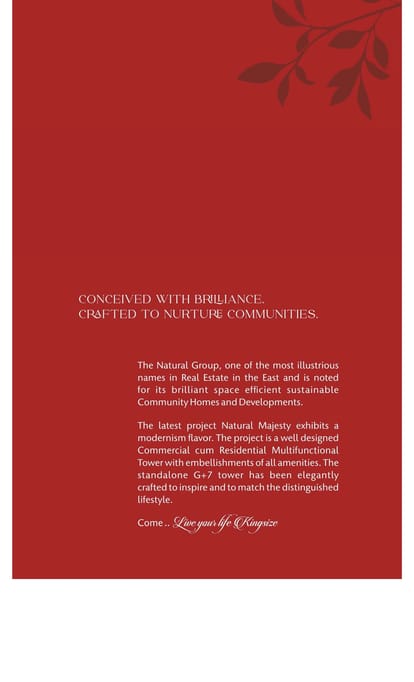 CONCEIVED WITH BRILLIANCE.
CRAFTED TO NURTURE COMMUNITIES.

The Natural Group, one of the most illustrious names in Real Estate in the East and is noted for its brilliant space efficient sustainable Community Homes and Developments.

The latest project Natural Majesty exhibits a modernism flavor. The project is a well designed Commercial cum Residential Multifunctional Tower with embellishments of all amenities. The standalone G+7 tower has been elegantly crafted to inspire and to match the distinguished lifestyle.

Come .. Live your life Kingsize